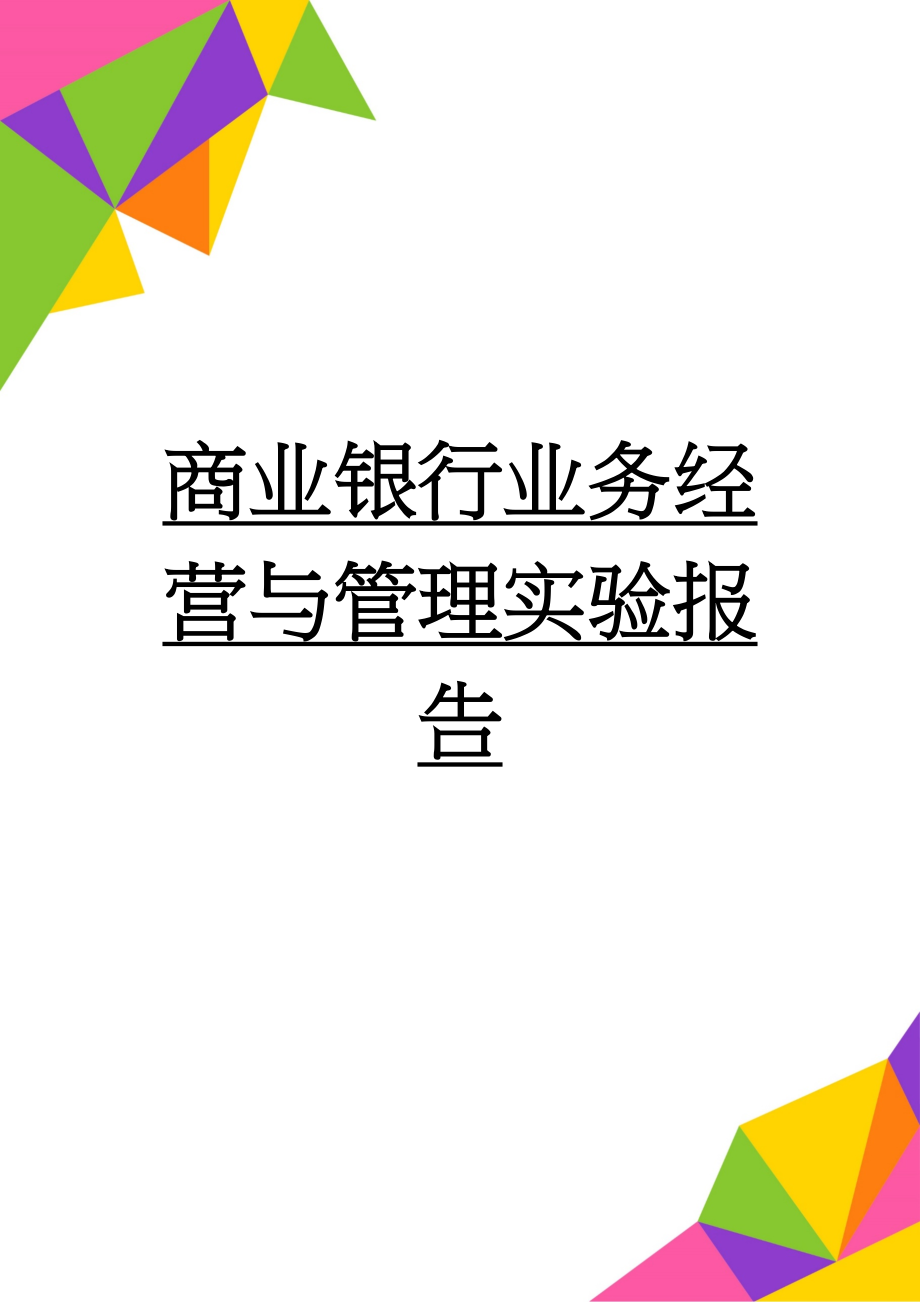 商业银行业务经营与管理实验报告